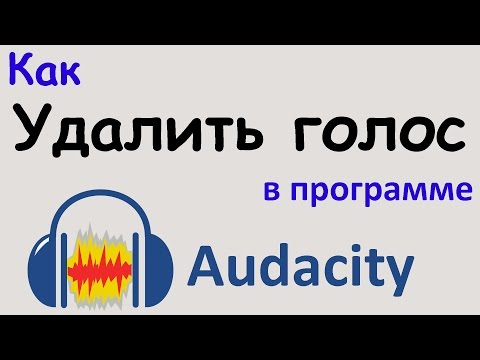 Как

Удалить голос

в программе

Audacity